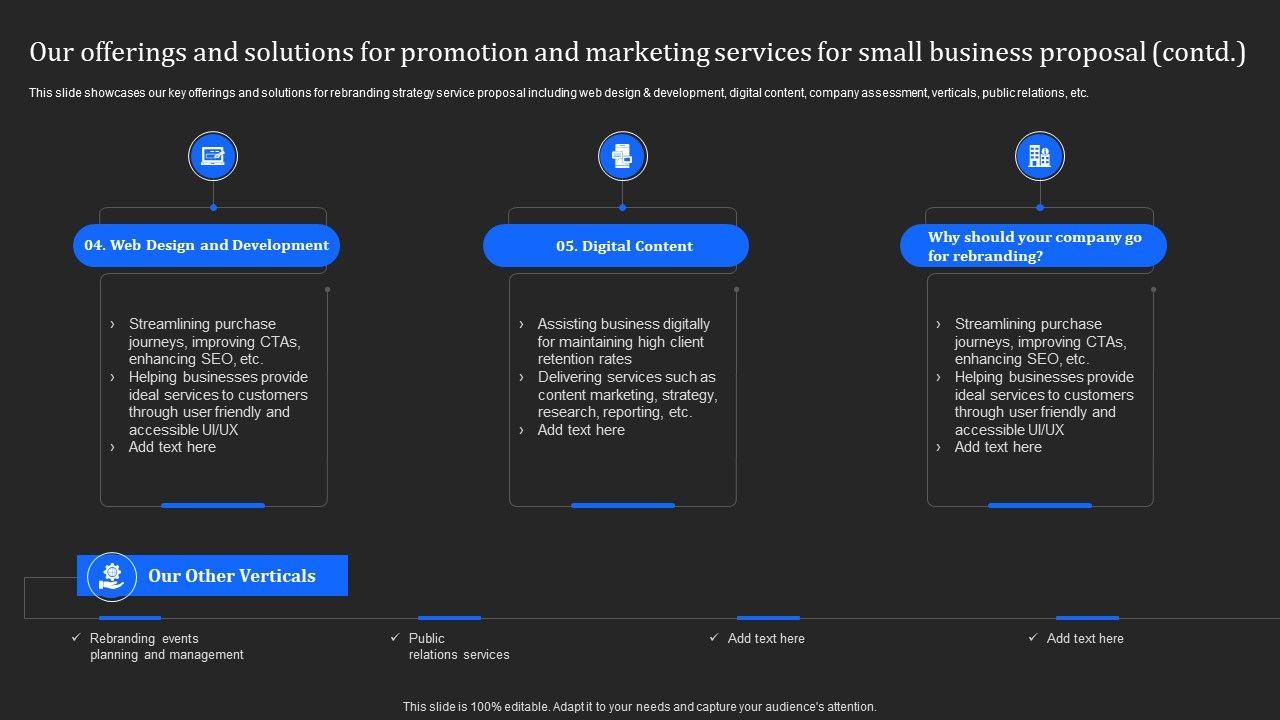 Our offerings and solutions for promotion and marketing services for small business proposal (contd.)

This slide showcases our key offerings and solutions for rebranding strategy service proposal including web design & development, digital content, company assessment, verticals, public relations, etc.

04. Web Design and Development

› Streamlining purchase journeys, improving CTAs, enhancing SEO, etc.
› Helping businesses provide ideal services to customers through user friendly and accessible UI/UX
› Add text here

05. Digital Content

› Assisting business digitally for maintaining high client retention rates
› Delivering services such as content marketing, strategy, research, reporting, etc.
› Add text here

Why should your company go for rebranding?

› Streamlining purchase journeys, improving CTAs, enhancing SEO, etc.
› Helping businesses provide ideal services to customers through user friendly and accessible UI/UX
› Add text here

Our Other Verticals

✓ Rebranding events planning and management

✓ Public relations services

✓ Add text here

✓ Add text here

This slide is 100% editable. Adapt it to your needs and capture your audience's attention.